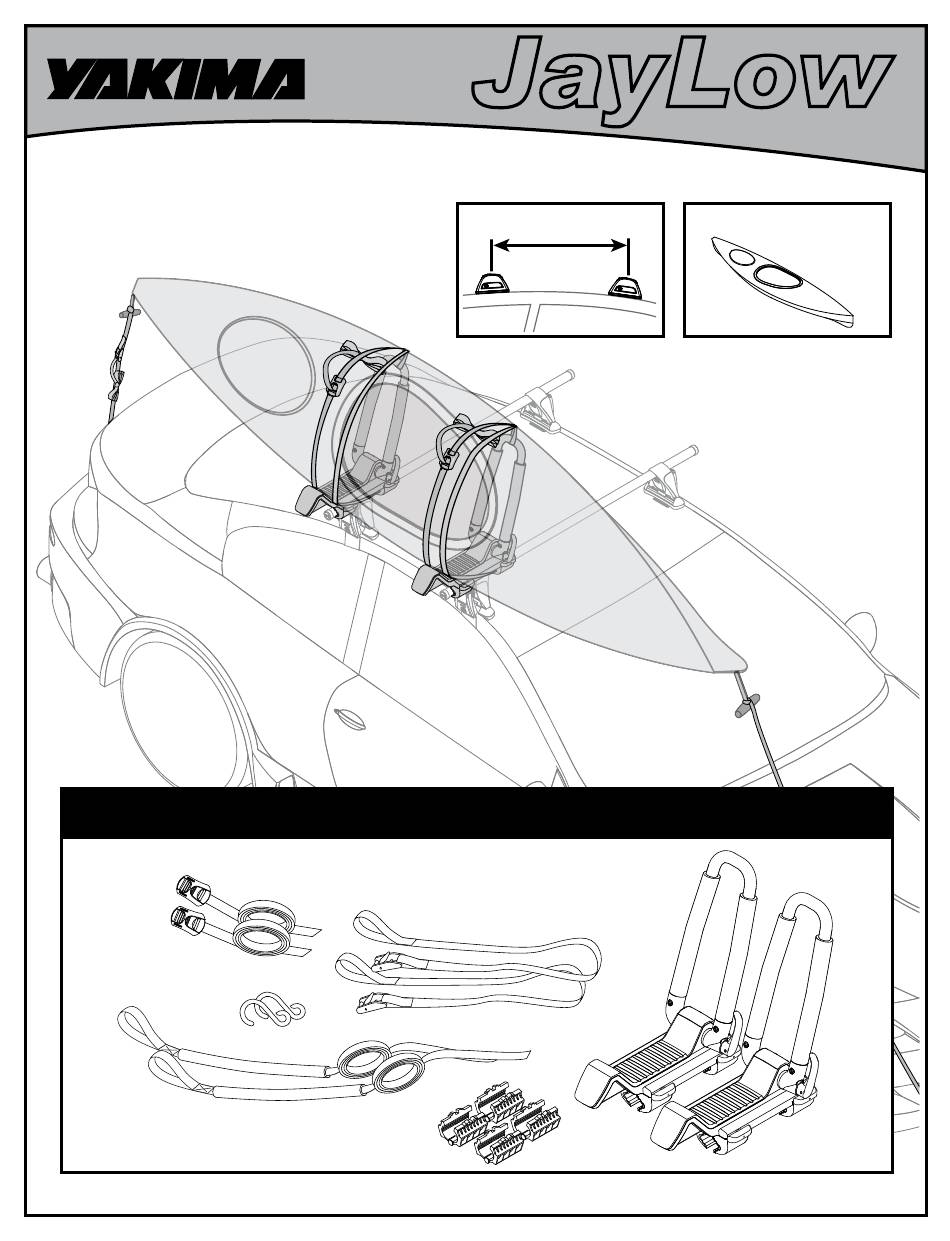 YAKIMA

JayLow